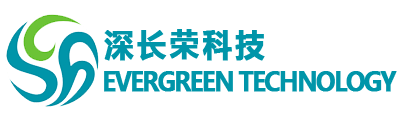 深长荣科技
EVERGREEN TECHNOLOGY